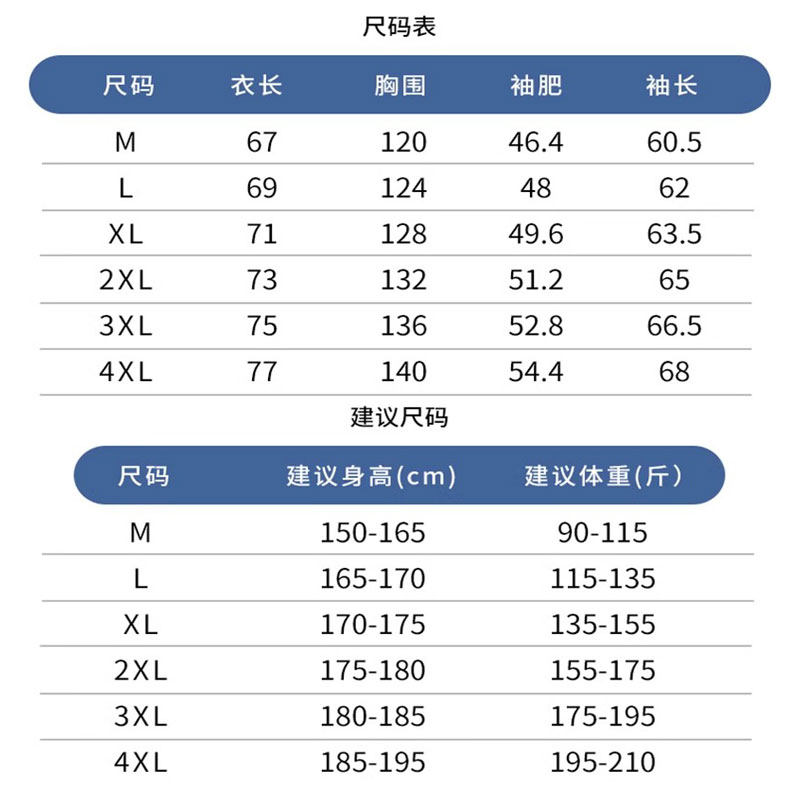 尺码表

| 尺码 | 衣长 | 胸围 | 袖肥 | 袖长 |
|---|---|---|---|---|
| M | 67 | 120 | 46.4 | 60.5 |
| L | 69 | 124 | 48 | 62 |
| XL | 71 | 128 | 49.6 | 63.5 |
| 2XL | 73 | 132 | 51.2 | 65 |
| 3XL | 75 | 136 | 52.8 | 66.5 |
| 4XL | 77 | 140 | 54.4 | 68 |

建议尺码

| 尺码 | 建议身高(cm) | 建议体重(斤) |
|---|---|---|
| M | 150-165 | 90-115 |
| L | 165-170 | 115-135 |
| XL | 170-175 | 135-155 |
| 2XL | 175-180 | 155-175 |
| 3XL | 180-185 | 175-195 |
| 4XL | 185-195 | 195-210 |